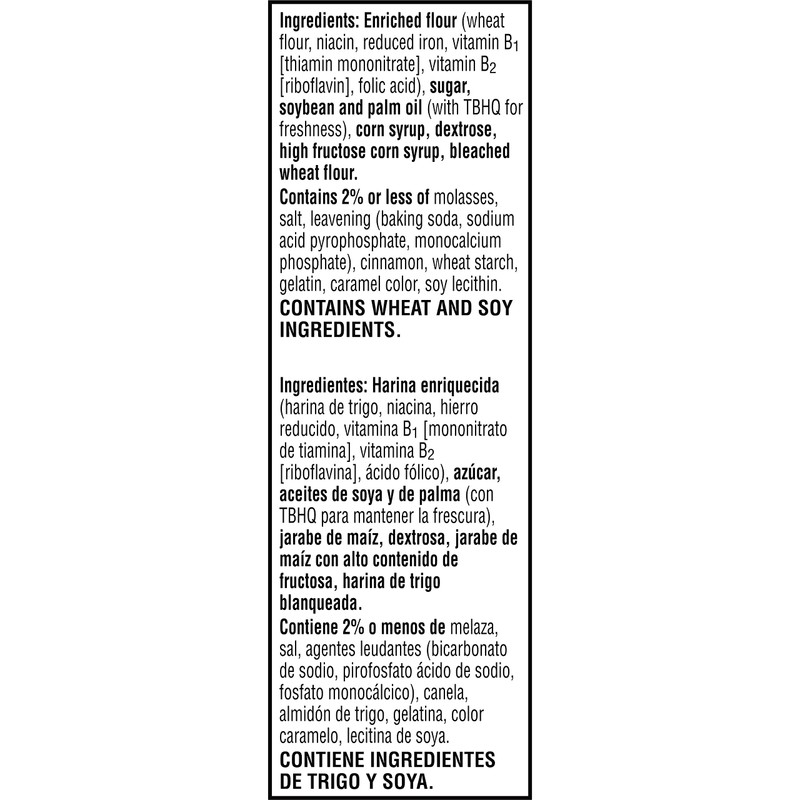 Ingredients: Enriched flour (wheat flour, niacin, reduced iron, vitamin $B_1$ [thiamin mononitrate], vitamin $B_2$ [riboflavin], folic acid), sugar, soybean and palm oil (with TBHQ for freshness), corn syrup, dextrose, high fructose corn syrup, bleached wheat flour.
Contains 2% or less of molasses, salt, leavening (baking soda, sodium acid pyrophosphate, monocalcium phosphate), cinnamon, wheat starch, gelatin, caramel color, soy lecithin.
CONTAINS WHEAT AND SOY INGREDIENTS.

Ingredientes: Harina enriquecida (harina de trigo, niacina, hierro reducido, vitamina $B_1$ [mononitrato de tiamina], vitamina $B_2$ [riboflavina], ácido fólico), azúcar, aceites de soya y de palma (con TBHQ para mantener la frescura), jarabe de maíz, dextrosa, jarabe de maíz con alto contenido de fructosa, harina de trigo blanqueada.
Contiene 2% o menos de melaza, sal, agentes leudantes (bicarbonato de sodio, pirofosfato ácido de sodio, fosfato monocálcico), canela, almidón de trigo, gelatina, color caramelo, lecitina de soya.
CONTIENE INGREDIENTES DE TRIGO Y SOYA.